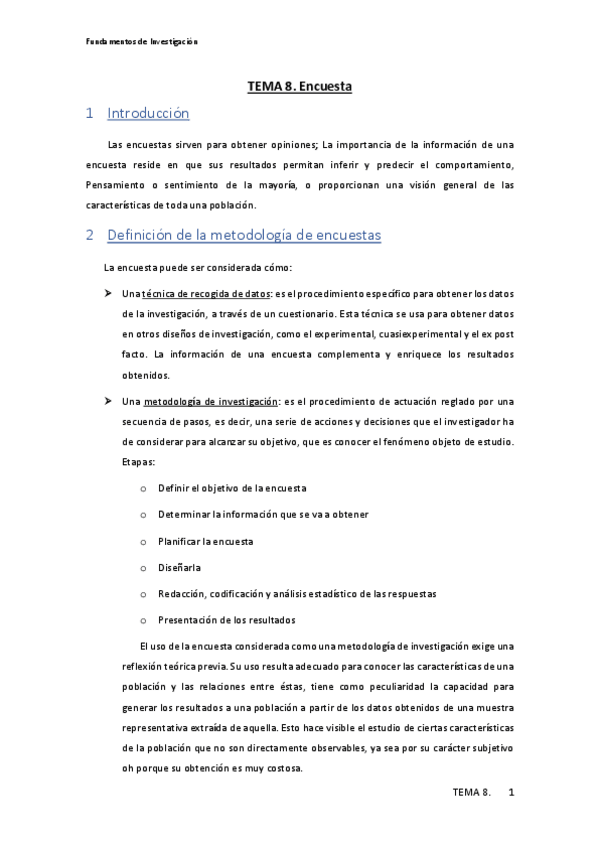 Fundamentos de Investigación

TEMA 8. Encuesta

1 Introducción

Las encuestas sirven para obtener opiniones; La importancia de la información de una encuesta reside en que sus resultados permitan inferir y predecir el comportamiento, Pensamiento o sentimiento de la mayoría, o proporcionan una visión general de las características de toda una población.

2 Definición de la metodología de encuestas

La encuesta puede ser considerada cómo:

➤ Una técnica de recogida de datos: es el procedimiento específico para obtener los datos de la investigación, a través de un cuestionario. Esta técnica se usa para obtener datos en otros diseños de investigación, como el experimental, cuasiexperimental y el ex post facto. La información de una encuesta complementa y enriquece los resultados obtenidos.

➤ Una metodología de investigación: es el procedimiento de actuación reglado por una secuencia de pasos, es decir, una serie de acciones y decisiones que el investigador ha de considerar para alcanzar su objetivo, que es conocer el fenómeno objeto de estudio. Etapas:

o Definir el objetivo de la encuesta
o Determinar la información que se va a obtener
o Planificar la encuesta
o Diseñarla
o Redacción, codificación y análisis estadístico de las respuestas
o Presentación de los resultados

El uso de la encuesta considerada como una metodología de investigación exige una reflexión teórica previa. Su uso resulta adecuado para conocer las características de una población y las relaciones entre éstas, tiene como peculiaridad la capacidad para generar los resultados a una población a partir de los datos obtenidos de una muestra representativa extraída de aquella. Esto hace visible el estudio de ciertas características de la población que no son directamente observables, ya sea por su carácter subjetivo oh porque su obtención es muy costosa.

TEMA 8. 1